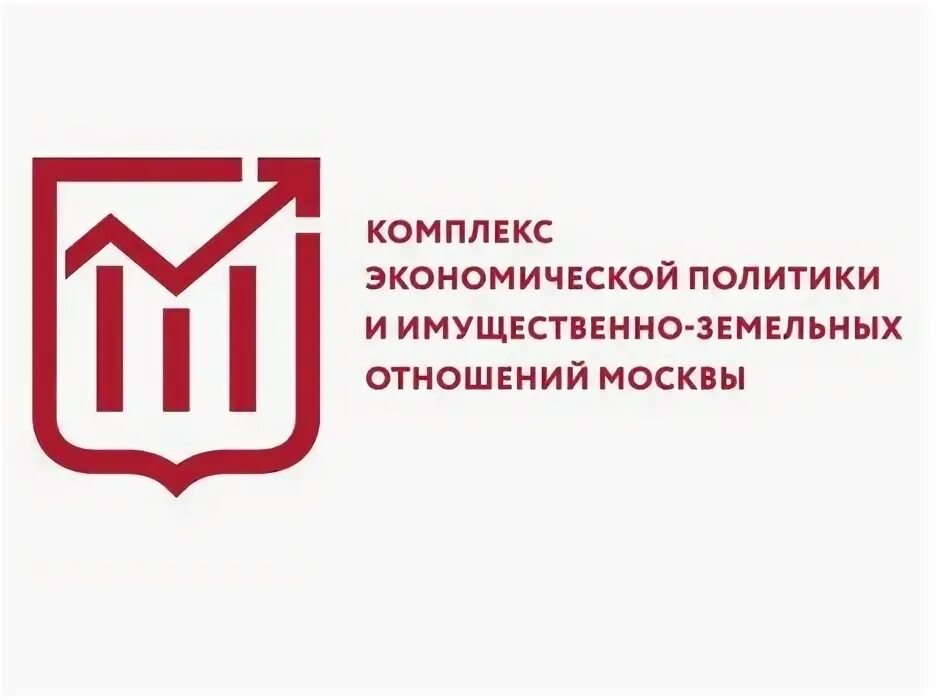 КОМПЛЕКС
ЭКОНОМИЧЕСКОЙ ПОЛИТИКИ
И ИМУЩЕСТВЕННО-ЗЕМЕЛЬНЫХ
ОТНОШЕНИЙ МОСКВЫ